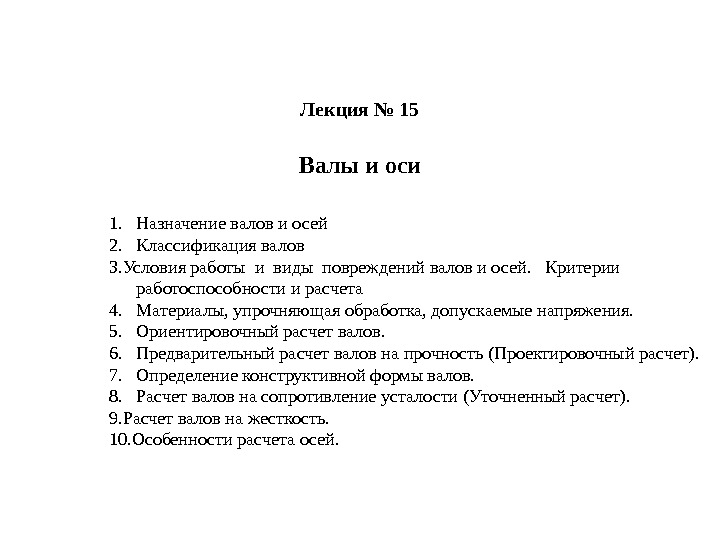 Лекция № 15

Валы и оси

1. Назначение валов и осей
2. Классификация валов
3. Условия работы и виды повреждений валов и осей. Критерии работоспособности и расчета
4. Материалы, упрочняющая обработка, допускаемые напряжения.
5. Ориентировочный расчет валов.
6. Предварительный расчет валов на прочность (Проектировочный расчет).
7. Определение конструктивной формы валов.
8. Расчет валов на сопротивление усталости (Уточненный расчет).
9. Расчет валов на жесткость.
10. Особенности расчета осей.